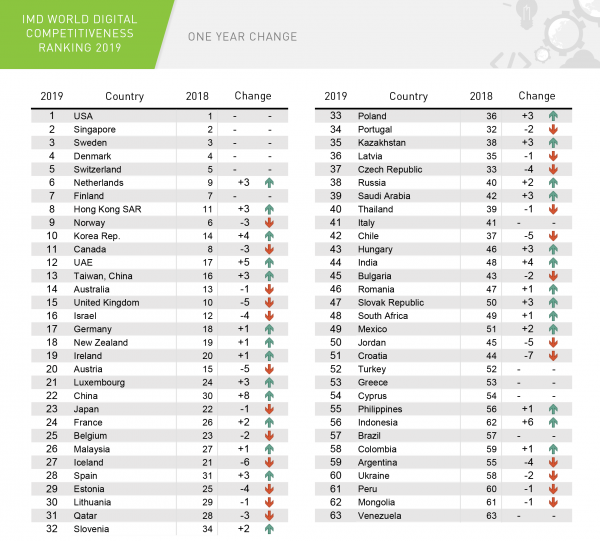 IMD WORLD DIGITAL COMPETITIVENESS RANKING 2019

ONE YEAR CHANGE

| 2019 | Country | 2018 | Change | |
|---|---|---|---|---|
| 1 | USA | 1 | - | - |
| 2 | Singapore | 2 | - | - |
| 3 | Sweden | 3 | - | - |
| 4 | Denmark | 4 | - | - |
| 5 | Switzerland | 5 | - | - |
| 6 | Netherlands | 9 | +3 | |
| 7 | Finland | 7 | - | - |
| 8 | Hong Kong SAR | 11 | +3 | |
| 9 | Norway | 6 | -3 | |
| 10 | Korea Rep. | 14 | +4 | |
| 11 | Canada | 8 | -3 | |
| 12 | UAE | 17 | +5 | |
| 13 | Taiwan, China | 16 | +3 | |
| 14 | Australia | 13 | -1 | |
| 15 | United Kingdom | 10 | -5 | |
| 16 | Israel | 12 | -4 | |
| 17 | Germany | 18 | +1 | |
| 18 | New Zealand | 19 | +1 | |
| 19 | Ireland | 20 | +1 | |
| 20 | Austria | 15 | -5 | |
| 21 | Luxembourg | 24 | +3 | |
| 22 | China | 30 | +8 | |
| 23 | Japan | 22 | -1 | |
| 24 | France | 26 | +2 | |
| 25 | Belgium | 23 | -2 | |
| 26 | Malaysia | 27 | +1 | |
| 27 | Iceland | 21 | -6 | |
| 28 | Spain | 31 | +3 | |
| 29 | Estonia | 25 | -4 | |
| 30 | Lithuania | 29 | -1 | |
| 31 | Qatar | 28 | -3 | |
| 32 | Slovenia | 34 | +2 | |

| 2019 | Country | 2018 | Change | |
|---|---|---|---|---|
| 33 | Poland | 36 | +3 | |
| 34 | Portugal | 32 | -2 | |
| 35 | Kazakhstan | 38 | +3 | |
| 36 | Latvia | 35 | -1 | |
| 37 | Czech Republic | 33 | -4 | |
| 38 | Russia | 40 | +2 | |
| 39 | Saudi Arabia | 42 | +3 | |
| 40 | Thailand | 39 | -1 | |
| 41 | Italy | 41 | - | - |
| 42 | Chile | 37 | -5 | |
| 43 | Hungary | 46 | +3 | |
| 44 | India | 48 | +4 | |
| 45 | Bulgaria | 43 | -2 | |
| 46 | Romania | 47 | +1 | |
| 47 | Slovak Republic | 50 | +3 | |
| 48 | South Africa | 49 | +1 | |
| 49 | Mexico | 51 | +2 | |
| 50 | Jordan | 45 | -5 | |
| 51 | Croatia | 44 | -7 | |
| 52 | Turkey | 52 | - | - |
| 53 | Greece | 53 | - | - |
| 54 | Cyprus | 54 | - | - |
| 55 | Philippines | 56 | +1 | |
| 56 | Indonesia | 62 | +6 | |
| 57 | Brazil | 57 | - | - |
| 58 | Colombia | 59 | +1 | |
| 59 | Argentina | 55 | -4 | |
| 60 | Ukraine | 58 | -2 | |
| 61 | Peru | 60 | -1 | |
| 62 | Mongolia | 61 | -1 | |
| 63 | Venezuela | 63 | - | - |